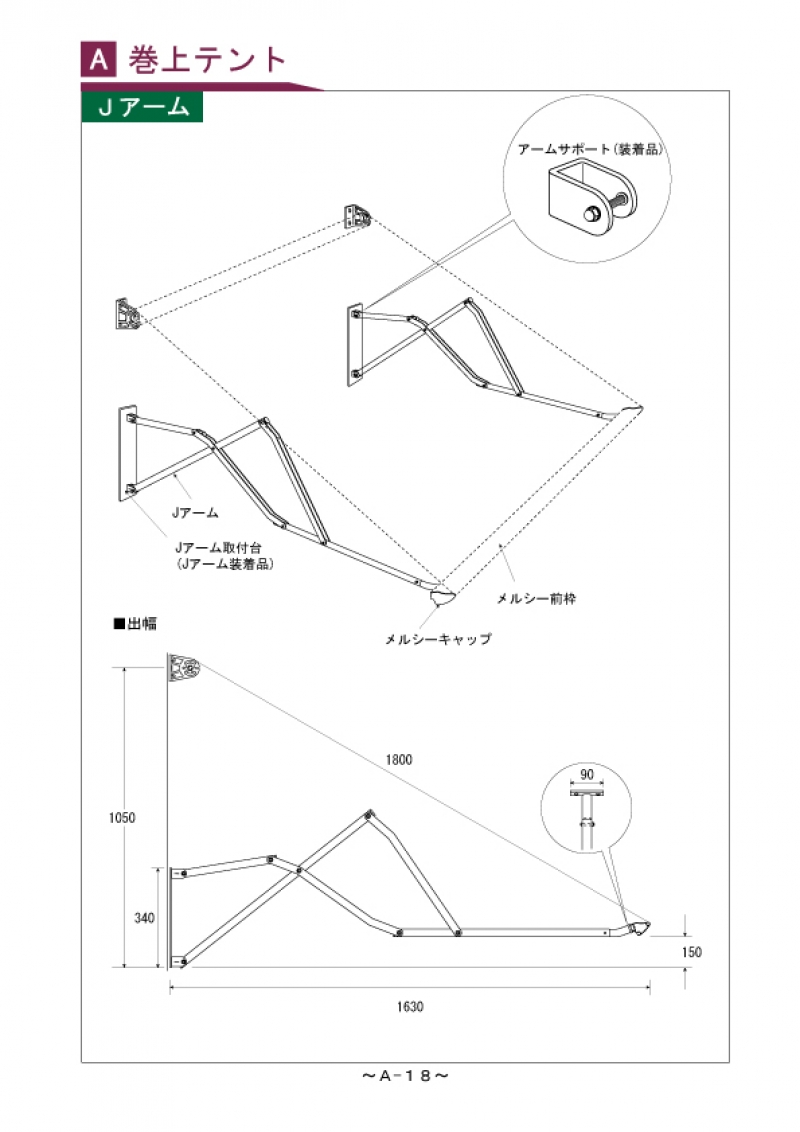 A 巻上テント

Jアーム

アームサポート(装着品)

Jアーム

Jアーム取付台
(Jアーム装着品)

メルシー前枠

メルシーキャップ

■出幅

1800

90

1050

340

150

1630

～A－18～